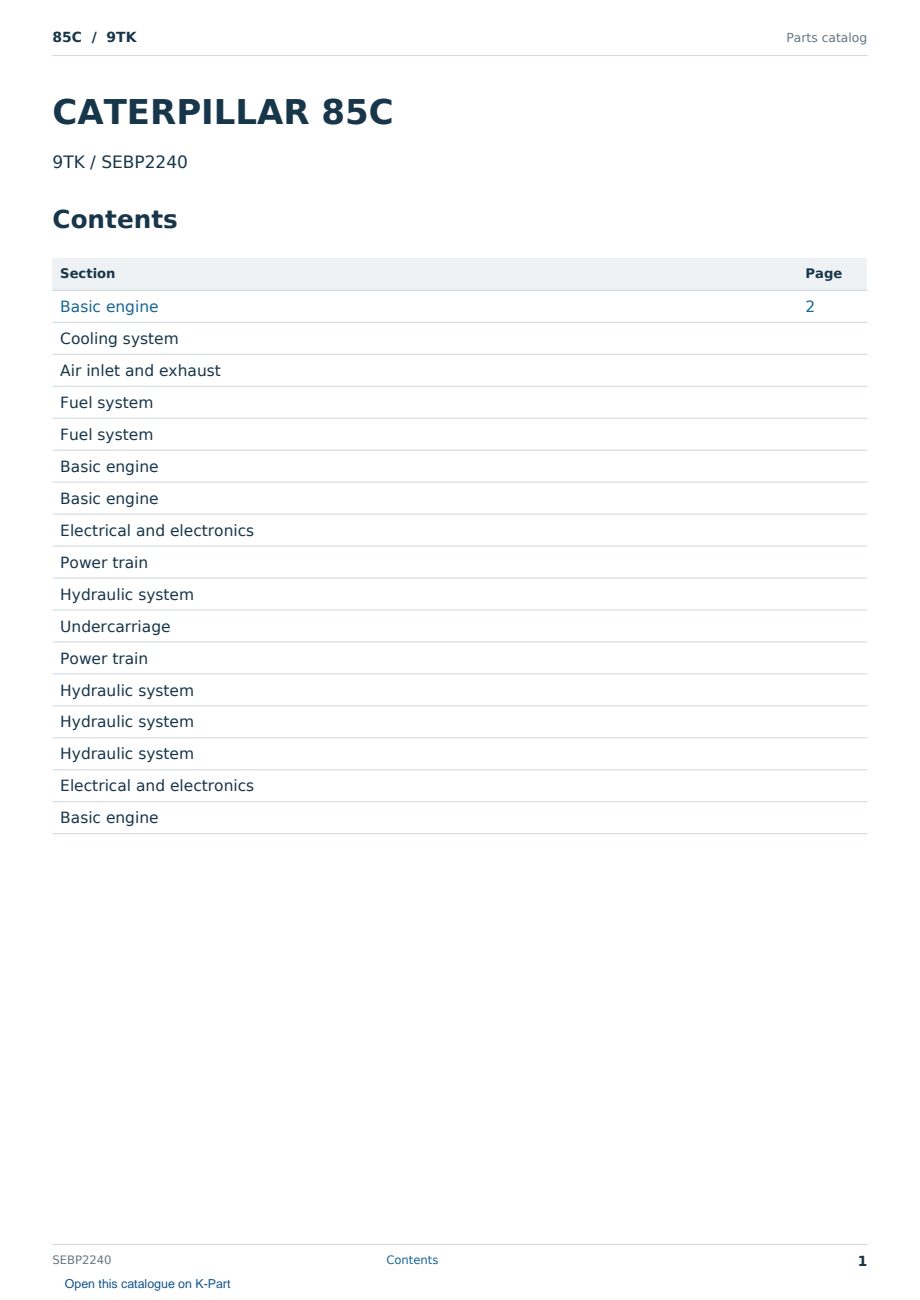 85C / 9TK

Parts catalog

CATERPILLAR 85C

9TK / SEBP2240

Contents

| Section | Page |
|---|---|
| Basic engine | 2 |
| Cooling system | |
| Air inlet and exhaust | |
| Fuel system | |
| Fuel system | |
| Basic engine | |
| Basic engine | |
| Electrical and electronics | |
| Power train | |
| Hydraulic system | |
| Undercarriage | |
| Power train | |
| Hydraulic system | |
| Hydraulic system | |
| Hydraulic system | |
| Electrical and electronics | |
| Basic engine | |

SEBP2240

Contents

1

Open this catalogue on K-Part